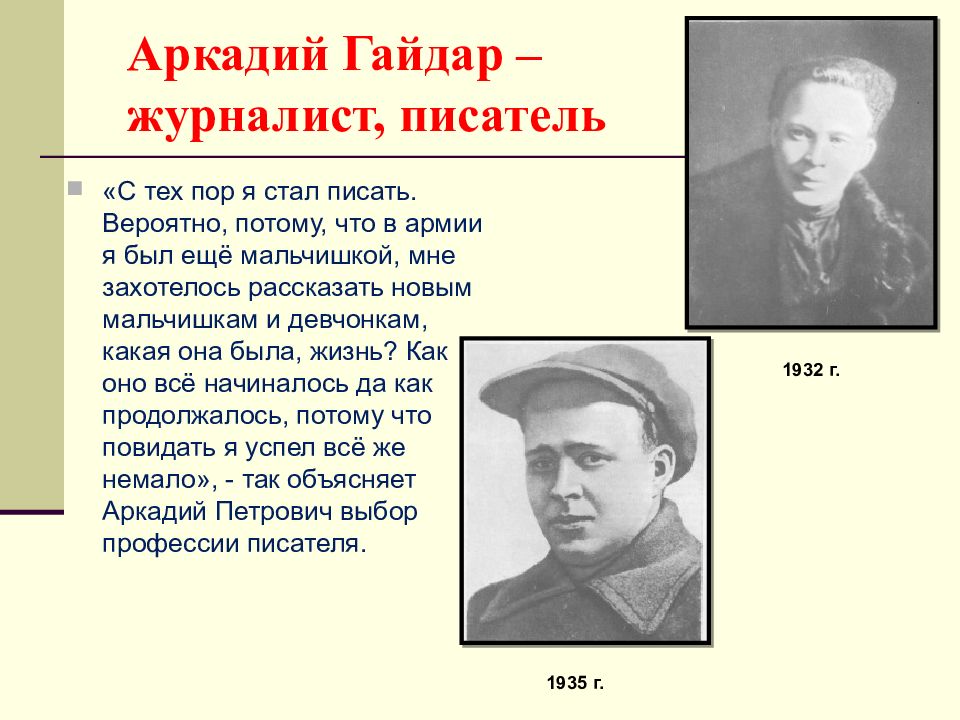 Аркадий Гайдар – журналист, писатель

«С тех пор я стал писать. Вероятно, потому, что в армии я был ещё мальчишкой, мне захотелось рассказать новым мальчишкам и девчонкам, какая она была, жизнь? Как оно всё начиналось да как продолжалось, потому что повидать я успел всё же немало», - так объясняет Аркадий Петрович выбор профессии писателя.

1932 г.

1935 г.